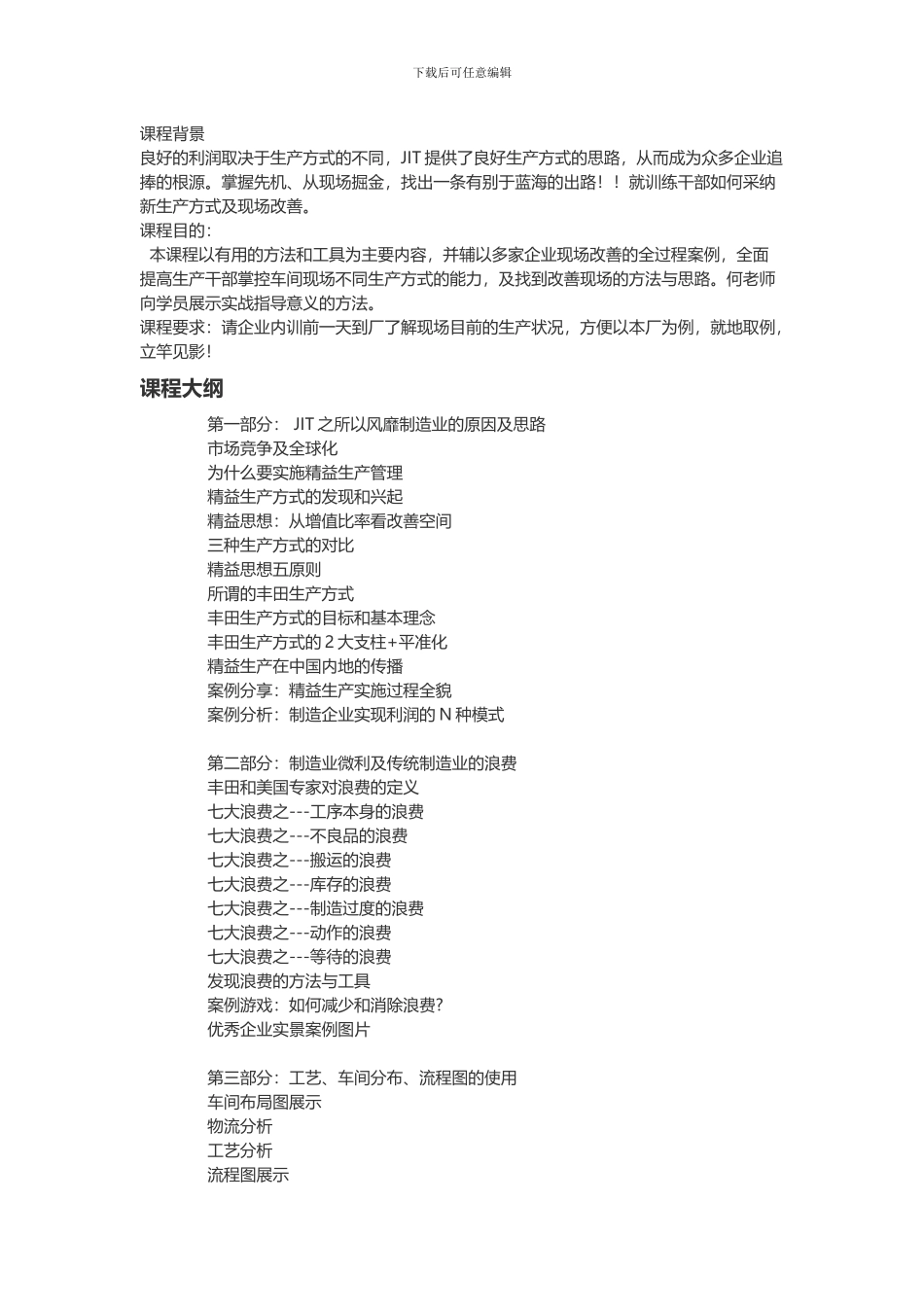 下载后可任意编辑

课程背景
良好的利润取决于生产方式的不同，JIT 提供了良好生产方式的思路，从而成为众多企业追捧的根源。掌握先机、从现场掘金，找出一条有别于蓝海的出路！！就训练干部如何采纳新生产方式及现场改善。
课程目的：
本课程以有用的方法和工具为主要内容，并辅以多家企业现场改善的全过程案例，全面提高生产干部掌控车间现场不同生产方式的能力，及找到改善现场的方法与思路。何老师向学员展示实战指导意义的方法。
课程要求：请企业内训前一天到厂了解现场目前的生产状况，方便以本厂为例，就地取例，立竿见影！

课程大纲

第一部分： JIT 之所以风靡制造业的原因及思路
市场竞争及全球化
为什么要实施精益生产管理
精益生产方式的发现和兴起
精益思想：从增值比率看改善空间
三种生产方式的对比
精益思想五原则
所谓的丰田生产方式
丰田生产方式的目标和基本理念
丰田生产方式的 2 大支柱+平准化
精益生产在中国内地的传播
案例分享：精益生产实施过程全貌
案例分析：制造企业实现利润的 N 种模式

第二部分：制造业微利及传统制造业的浪费
丰田和美国专家对浪费的定义
七大浪费之---工序本身的浪费
七大浪费之---不良品的浪费
七大浪费之---搬运的浪费
七大浪费之---库存的浪费
七大浪费之---制造过度的浪费
七大浪费之---动作的浪费
七大浪费之---等待的浪费
发现浪费的方法与工具
案例游戏：如何减少和消除浪费?
优秀企业实景案例图片

第三部分：工艺、车间分布、流程图的使用
车间布局图展示
物流分析
工艺分析
流程图展示